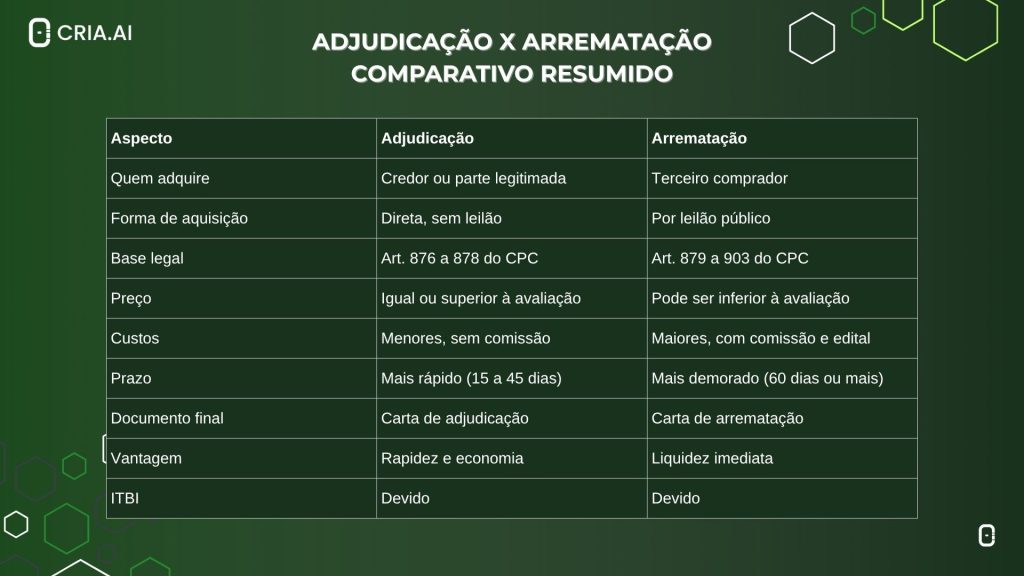 CRIA.AI

ADJUDICAÇÃO X ARREMATAÇÃO
COMPARATIVO RESUMIDO

| Aspecto | Adjudicação | Arrematação |
|---|---|---|
| Quem adquire | Credor ou parte legitimada | Terceiro comprador |
| Forma de aquisição | Direta, sem leilão | Por leilão público |
| Base legal | Art. 876 a 878 do CPC | Art. 879 a 903 do CPC |
| Preço | Igual ou superior à avaliação | Pode ser inferior à avaliação |
| Custos | Menores, sem comissão | Maiores, com comissão e edital |
| Prazo | Mais rápido (15 a 45 dias) | Mais demorado (60 dias ou mais) |
| Documento final | Carta de adjudicação | Carta de arrematação |
| Vantagem | Rapidez e economia | Liquidez imediata |
| ITBI | Devido | Devido |